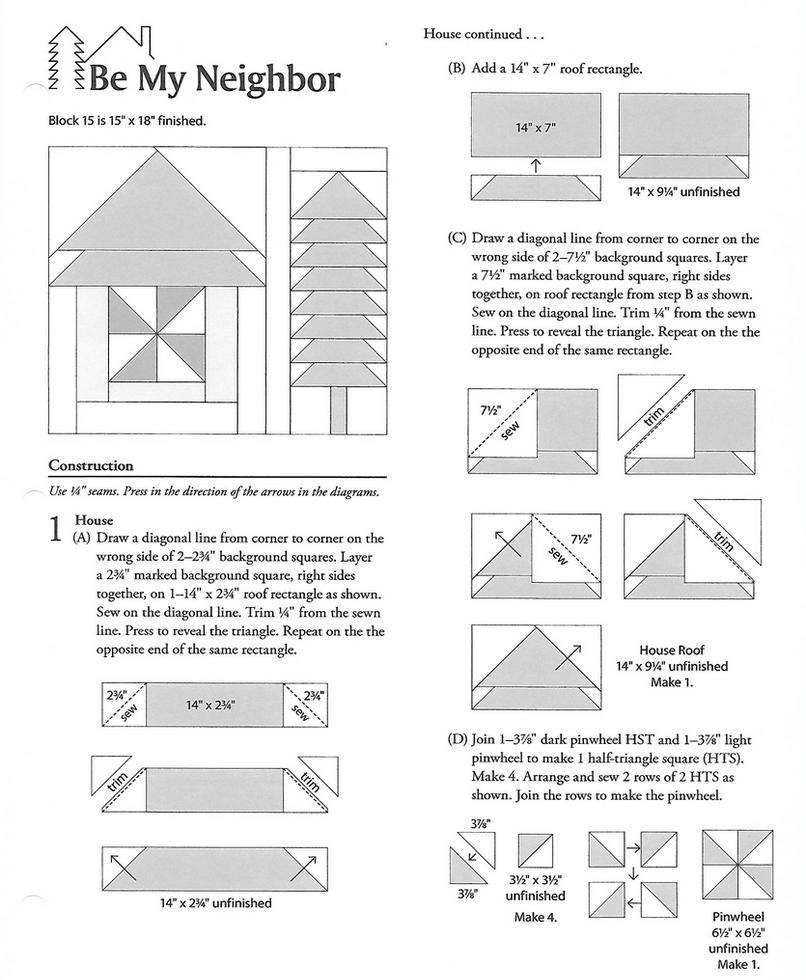 Be My Neighbor

Block 15 is 15" x 18" finished.

Construction

Use ¼" seams. Press in the direction of the arrows in the diagrams.

1 House

(A) Draw a diagonal line from corner to corner on the wrong side of 2–2¾" background squares. Layer a 2¾" marked background square, right sides together, on 1–14" x 2¾" roof rectangle as shown. Sew on the diagonal line. Trim ¼" from the sewn line. Press to reveal the triangle. Repeat on the the opposite end of the same rectangle.

2¾" sew 14" x 2¾" 2¾" sew

trim trim

14" x 2¾" unfinished

House continued . . .

(B) Add a 14" x 7" roof rectangle.

14" x 7"

14" x 9¼" unfinished

(C) Draw a diagonal line from corner to corner on the wrong side of 2–7½" background squares. Layer a 7½" marked background square, right sides together, on roof rectangle from step B as shown. Sew on the diagonal line. Trim ¼" from the sewn line. Press to reveal the triangle. Repeat on the the opposite end of the same rectangle.

7½" sew trim

7½" sew trim

House Roof
14" x 9¼" unfinished
Make 1.

(D) Join 1–3⅞" dark pinwheel HST and 1–3⅞" light pinwheel to make 1 half-triangle square (HTS). Make 4. Arrange and sew 2 rows of 2 HTS as shown. Join the rows to make the pinwheel.

3⅞"
3⅞"

3½" x 3½" unfinished
Make 4.

Pinwheel
6½" x 6½" unfinished
Make 1.